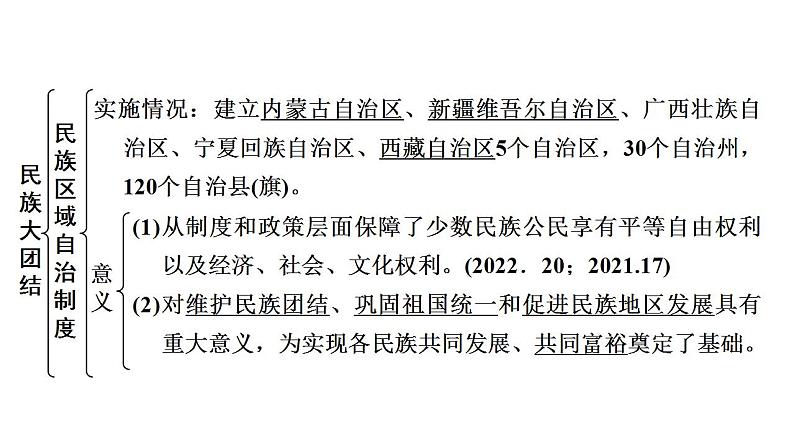 民族大团结

民族区域自治制度

实施情况：建立内蒙古自治区、新疆维吾尔自治区、广西壮族自治区、宁夏回族自治区、西藏自治区5个自治区，30个自治州，120个自治县(旗)。

意义

(1)从制度和政策层面保障了少数民族公民享有平等自由权利以及经济、社会、文化权利。(2022．20；2021.17)

(2)对维护民族团结、巩固祖国统一和促进民族地区发展具有重大意义，为实现各民族共同发展、共同富裕奠定了基础。